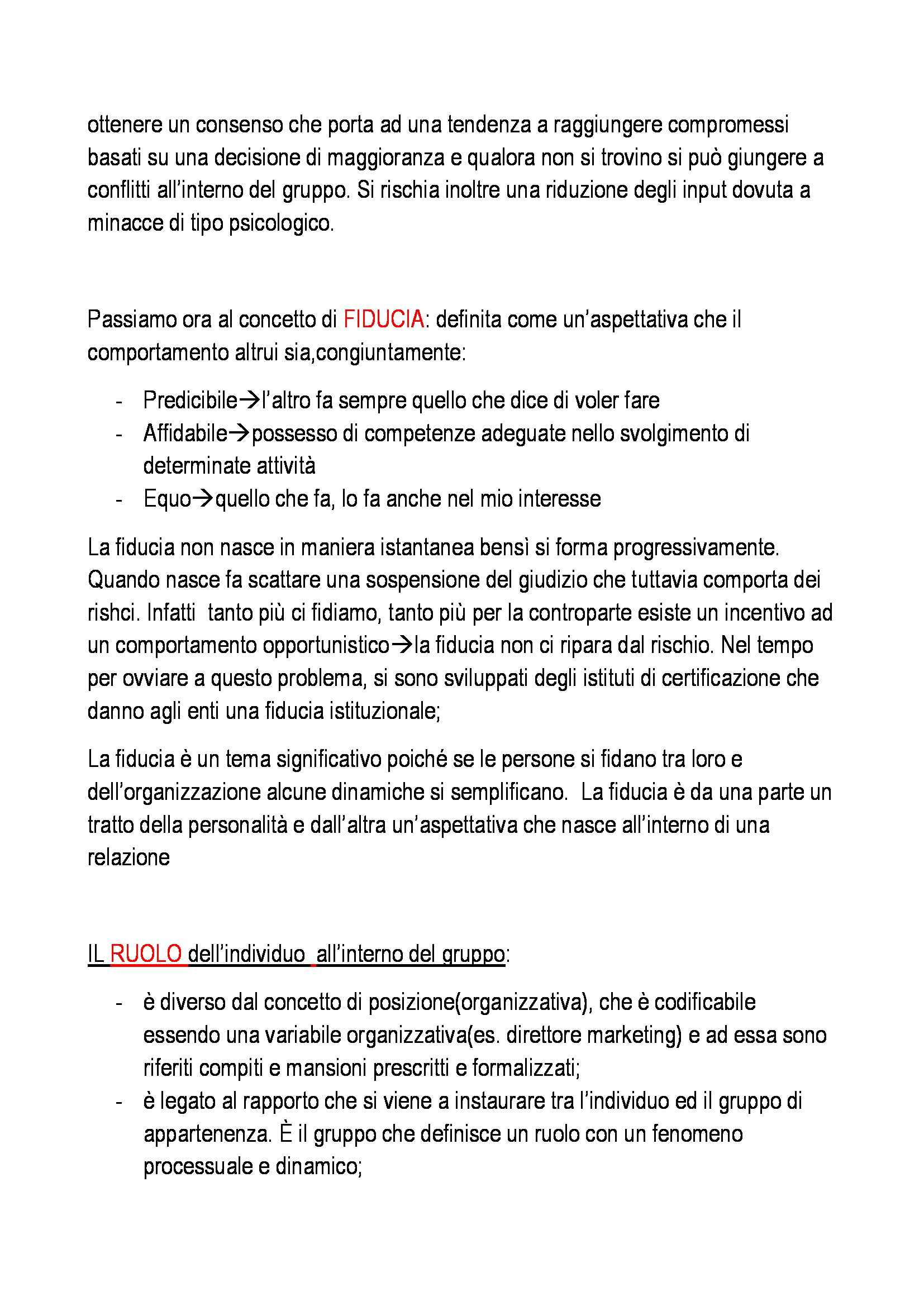 ottenere un consenso che porta ad una tendenza a raggiungere compromessi basati su una decisione di maggioranza e qualora non si trovino si può giungere a conflitti all'interno del gruppo. Si rischia inoltre una riduzione degli input dovuta a minacce di tipo psicologico.

Passiamo ora al concetto di FIDUCIA: definita come un'aspettativa che il comportamento altrui sia,congiuntamente:

- Predicibile→l'altro fa sempre quello che dice di voler fare
- Affidabile→possesso di competenze adeguate nello svolgimento di determinate attività
- Equo→quello che fa, lo fa anche nel mio interesse

La fiducia non nasce in maniera istantanea bensì si forma progressivamente. Quando nasce fa scattare una sospensione del giudizio che tuttavia comporta dei rishci. Infatti tanto più ci fidiamo, tanto più per la controparte esiste un incentivo ad un comportamento opportunistico→la fiducia non ci ripara dal rischio. Nel tempo per ovviare a questo problema, si sono sviluppati degli istituti di certificazione che danno agli enti una fiducia istituzionale;

La fiducia è un tema significativo poiché se le persone si fidano tra loro e dell'organizzazione alcune dinamiche si semplificano. La fiducia è da una parte un tratto della personalità e dall'altra un'aspettativa che nasce all'interno di una relazione

IL RUOLO dell'individuo all'interno del gruppo:

- è diverso dal concetto di posizione(organizzativa), che è codificabile essendo una variabile organizzativa(es. direttore marketing) e ad essa sono riferiti compiti e mansioni prescritti e formalizzati;
- è legato al rapporto che si viene a instaurare tra l'individuo ed il gruppo di appartenenza. È il gruppo che definisce un ruolo con un fenomeno processuale e dinamico;